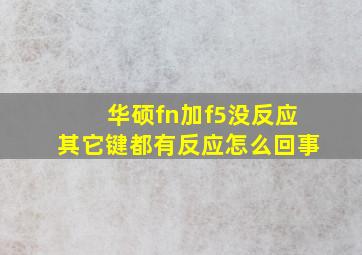 华硕fn加f5没反应
其它键都有反应怎么回事